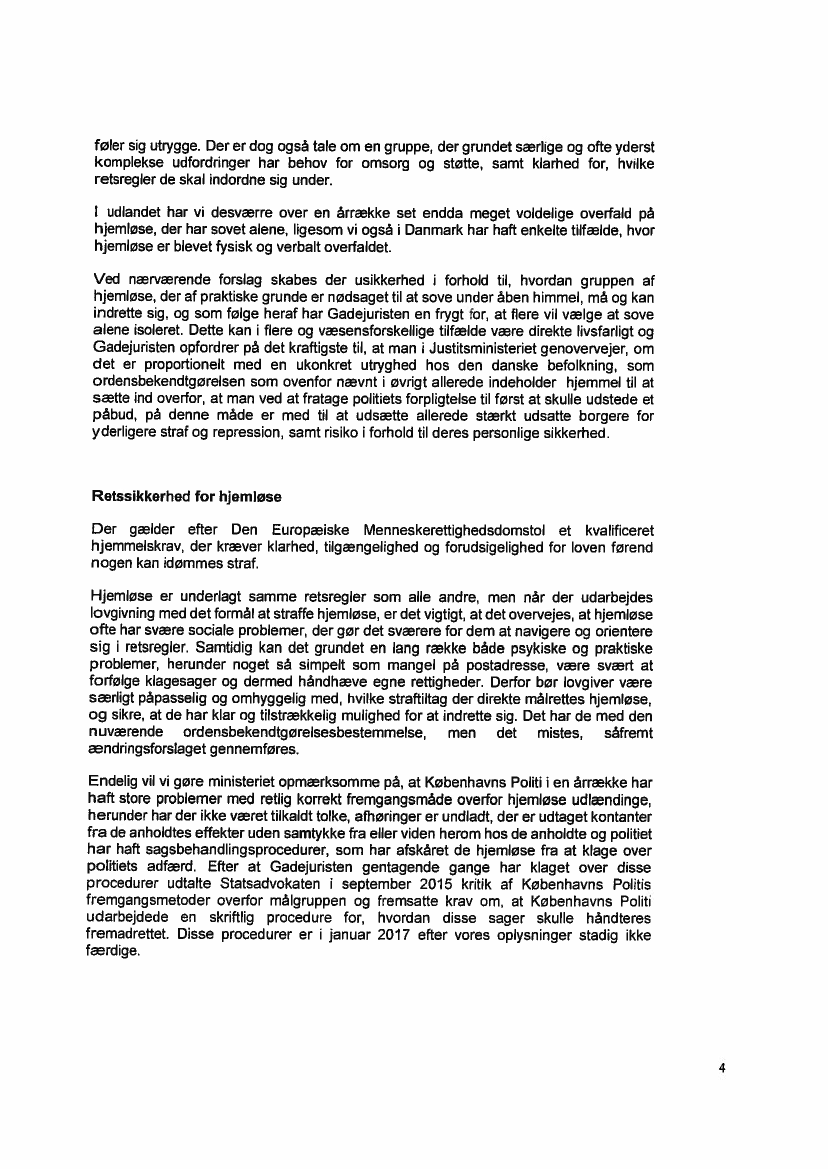 føler sig utrygge. Der er dog også tale om en gruppe, der grundet særlige og ofte yderst komplekse udfordringer har behov for omsorg og støtte, samt klarhed for, hvilke retsregler de skal indordne sig under.

I udlandet har vi desværre over en årrække set endda meget voldelige overfald på hjemløse, der har sovet alene, ligesom vi også i Danmark har haft enkelte tilfælde, hvor hjemløse er blevet fysisk og verbalt overfaldet.

Ved nærværende forslag skabes der usikkerhed i forhold til, hvordan gruppen af hjemløse, der af praktiske grunde er nødsaget til at sove under åben himmel, må og kan indrette sig, og som følge heraf har Gadejuristen en frygt for, at flere vil vælge at sove alene isoleret. Dette kan i flere og væsensforskellige tilfælde være direkte livsfarligt og Gadejuristen opfordrer på det kraftigste til, at man i Justitsministeriet genovervejer, om det er proportionelt med en ukonkret utryghed hos den danske befolkning, som ordensbekendtgørelsen som ovenfor nævnt i øvrigt allerede indeholder hjemmel til at sætte ind overfor, at man ved at fratage politiets forpligtelse til først at skulle udstede et påbud, på denne måde er med til at udsætte allerede stærkt udsatte borgere for yderligere straf og repression, samt risiko i forhold til deres personlige sikkerhed.

Retssikkerhed for hjemløse

Der gælder efter Den Europæiske Menneskerettighedsdomstol et kvalificeret hjemmelskrav, der kræver klarhed, tilgængelighed og forudsigelighed for loven førend nogen kan idømmes straf.

Hjemløse er underlagt samme retsregler som alle andre, men når der udarbejdes lovgivning med det formål at straffe hjemløse, er det vigtigt, at det overvejes, at hjemløse ofte har svære sociale problemer, der gør det sværere for dem at navigere og orientere sig i retsregler. Samtidig kan det grundet en lang række både psykiske og praktiske problemer, herunder noget så simpelt som mangel på postadresse, være svært at forfølge klagesager og dermed håndhæve egne rettigheder. Derfor bør lovgiver være særligt påpasselig og omhyggelig med, hvilke straftiltag der direkte målrettes hjemløse, og sikre, at de har klar og tilstrækkelig mulighed for at indrette sig. Det har de med den nuværende ordensbekendtgørelsesbestemmelse, men det mistes, såfremt ændringsforslaget gennemføres.

Endelig vil vi gøre ministeriet opmærksomme på, at Københavns Politi i en årrække har haft store problemer med retlig korrekt fremgangsmåde overfor hjemløse udlændinge, herunder har der ikke været tilkaldt tolke, afhøringer er undladt, der er udtaget kontanter fra de anholdtes effekter uden samtykke fra eller viden herom hos de anholdte og politiet har haft sagsbehandlingsprocedurer, som har afskåret de hjemløse fra at klage over politiets adfærd. Efter at Gadejuristen gentagende gange har klaget over disse procedurer udtalte Statsadvokaten i september 2015 kritik af Københavns Politis fremgangsmetoder overfor målgruppen og fremsatte krav om, at Københavns Politi udarbejdede en skriftlig procedure for, hvordan disse sager skulle håndteres fremadrettet. Disse procedurer er i januar 2017 efter vores oplysninger stadig ikke færdige.

4